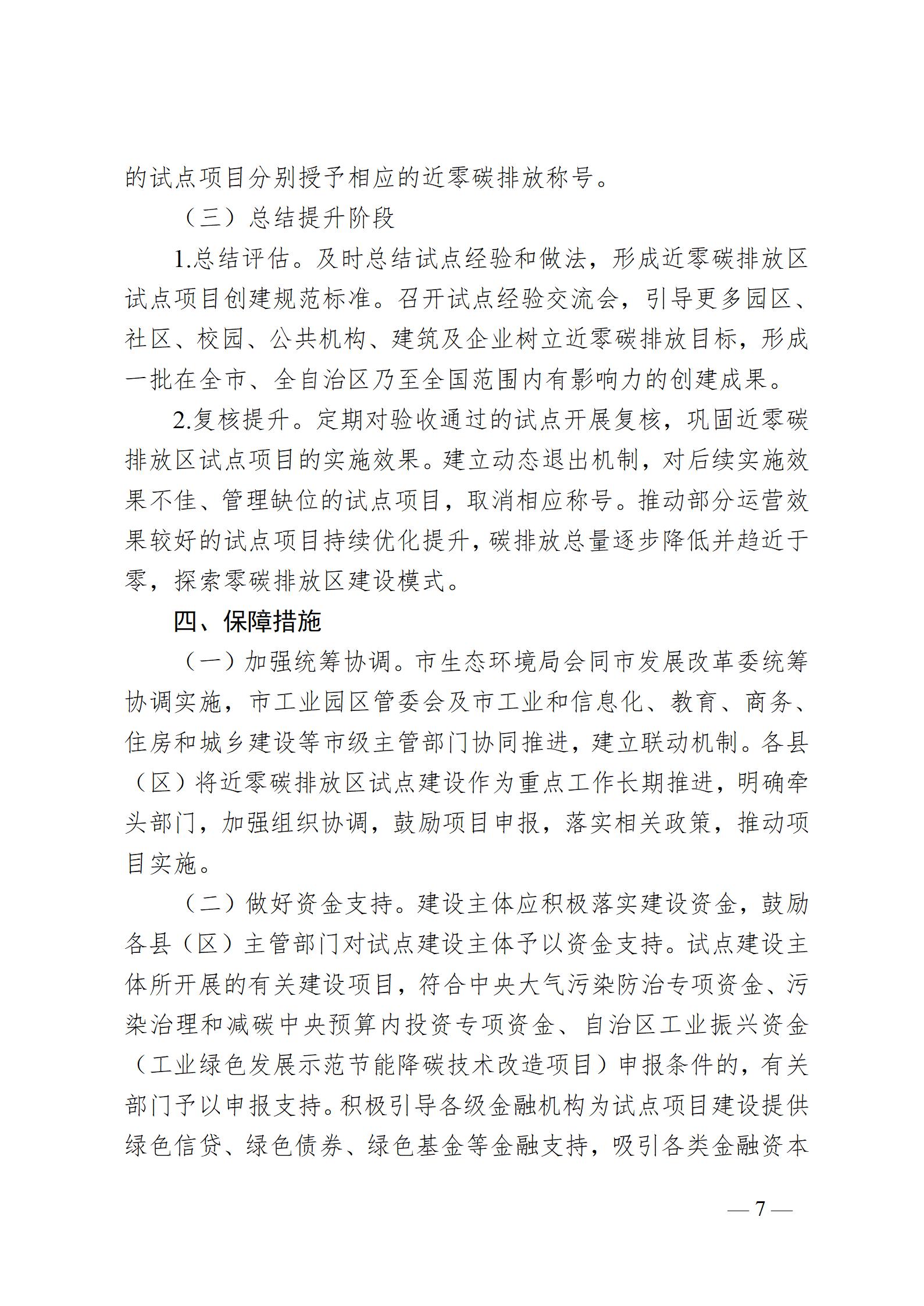 的试点项目分别授予相应的近零碳排放称号。

（三）总结提升阶段

1.总结评估。及时总结试点经验和做法，形成近零碳排放区试点项目创建规范标准。召开试点经验交流会，引导更多园区、社区、校园、公共机构、建筑及企业树立近零碳排放目标，形成一批在全市、全自治区乃至全国范围内有影响力的创建成果。

2.复核提升。定期对验收通过的试点开展复核，巩固近零碳排放区试点项目的实施效果。建立动态退出机制，对后续实施效果不佳、管理缺位的试点项目，取消相应称号。推动部分运营效果较好的试点项目持续优化提升，碳排放总量逐步降低并趋近于零，探索零碳排放区建设模式。

四、保障措施

（一）加强统筹协调。市生态环境局会同市发展改革委统筹协调实施，市工业园区管委会及市工业和信息化、教育、商务、住房和城乡建设等市级主管部门协同推进，建立联动机制。各县（区）将近零碳排放区试点建设作为重点工作长期推进，明确牵头部门，加强组织协调，鼓励项目申报，落实相关政策，推动项目实施。

（二）做好资金支持。建设主体应积极落实建设资金，鼓励各县（区）主管部门对试点建设主体予以资金支持。试点建设主体所开展的有关建设项目，符合中央大气污染防治专项资金、污染治理和减碳中央预算内投资专项资金、自治区工业振兴资金（工业绿色发展示范节能降碳技术改造项目）申报条件的，有关部门予以申报支持。积极引导各级金融机构为试点项目建设提供绿色信贷、绿色债券、绿色基金等金融支持，吸引各类金融资本

— 7 —